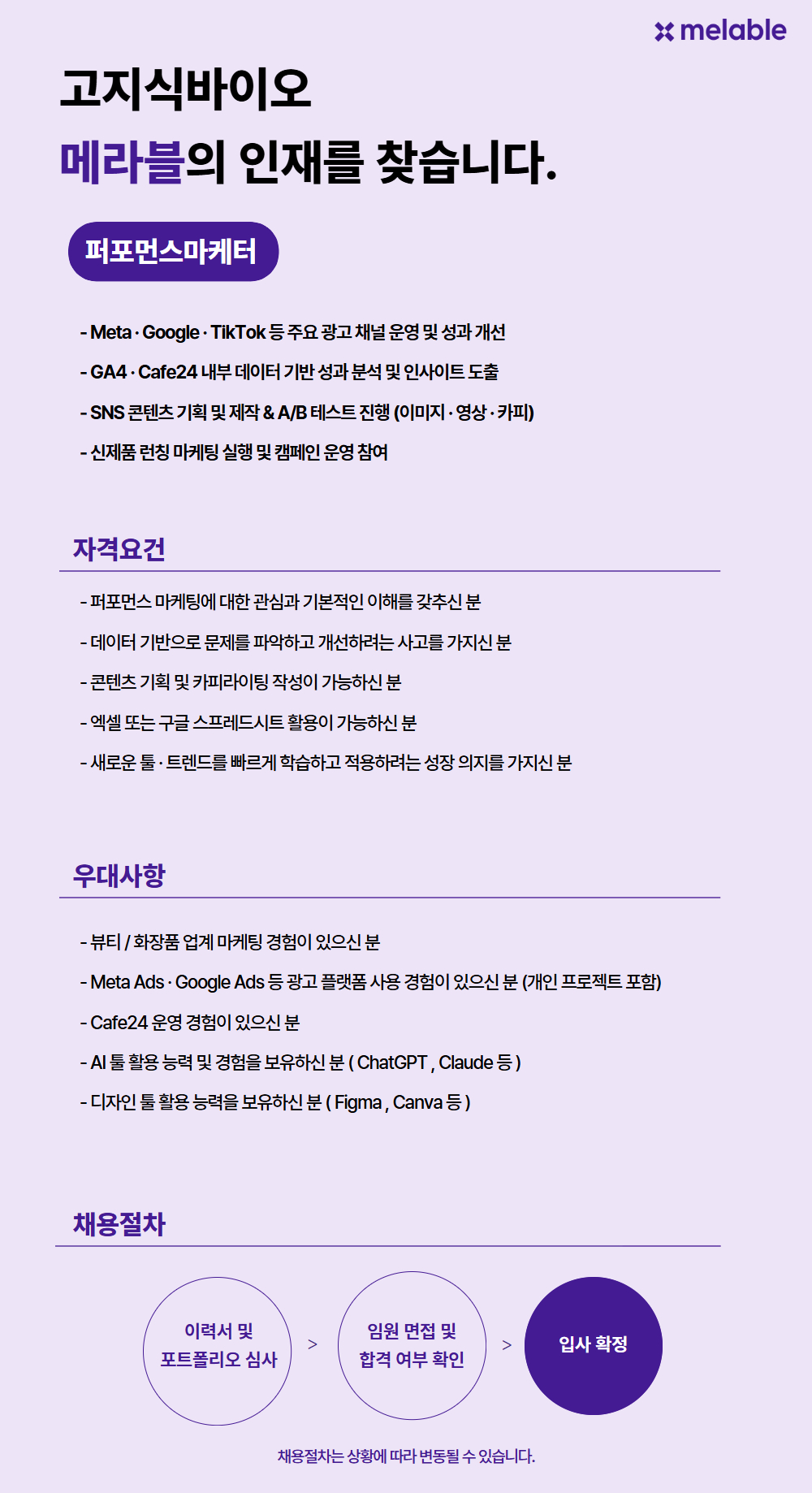 melable

고지식바이오

메라블의 인재를 찾습니다.

퍼포먼스마케터

- Meta · Google · TikTok 등 주요 광고 채널 운영 및 성과 개선

- GA4 · Cafe24 내부 데이터 기반 성과 분석 및 인사이트 도출

- SNS 콘텐츠 기획 및 제작 & A/B 테스트 진행 (이미지 · 영상 · 카피)

- 신제품 런칭 마케팅 실행 및 캠페인 운영 참여

자격요건

- 퍼포먼스 마케팅에 대한 관심과 기본적인 이해를 갖추신 분

- 데이터 기반으로 문제를 파악하고 개선하려는 사고를 가지신 분

- 콘텐츠 기획 및 카피라이팅 작성이 가능하신 분

- 엑셀 또는 구글 스프레드시트 활용이 가능하신 분

- 새로운 툴 · 트렌드를 빠르게 학습하고 적용하려는 성장 의지를 가지신 분

우대사항

- 뷰티 / 화장품 업계 마케팅 경험이 있으신 분

- Meta Ads · Google Ads 등 광고 플랫폼 사용 경험이 있으신 분 (개인 프로젝트 포함)

- Cafe24 운영 경험이 있으신 분

- AI 툴 활용 능력 및 경험을 보유하신 분 ( ChatGPT , Claude 등 )

- 디자인 툴 활용 능력을 보유하신 분 ( Figma , Canva 등 )

채용절차

이력서 및
포트폴리오 심사

>

임원 면접 및
합격 여부 확인

>

입사 확정

채용절차는 상황에 따라 변동될 수 있습니다.